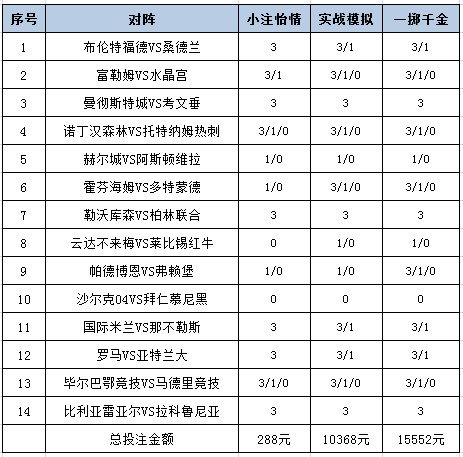 | 序号 | 对阵 | 小注怡情 | 实战模拟 | 一掷千金 |
|---|---|---|---|---|
| 1 | 布伦特福德VS桑德兰 | 3 | 3/1 | 3/1 |
| 2 | 富勒姆VS水晶宫 | 3/1 | 3/1/0 | 3/1/0 |
| 3 | 曼彻斯特城VS考文垂 | 3 | 3 | 3 |
| 4 | 诺丁汉森林VS托特纳姆热刺 | 3/1/0 | 3/1/0 | 3/1/0 |
| 5 | 赫尔城VS阿斯顿维拉 | 1/0 | 1/0 | 1/0 |
| 6 | 霍芬海姆VS多特蒙德 | 1/0 | 3/1/0 | 3/1/0 |
| 7 | 勒沃库森VS柏林联合 | 3 | 3 | 3 |
| 8 | 云达不来梅VS莱比锡红牛 | 0 | 1/0 | 1/0 |
| 9 | 帕德博恩VS弗赖堡 | 1/0 | 1/0 | 3/1/0 |
| 10 | 沙尔克04VS拜仁慕尼黑 | 0 | 0 | 0 |
| 11 | 国际米兰VS那不勒斯 | 3 | 3/1 | 3/1 |
| 12 | 罗马VS亚特兰大 | 3 | 3/1 | 3/1 |
| 13 | 毕尔巴鄂竞技VS马德里竞技 | 3/1/0 | 3/1/0 | 3/1/0 |
| 14 | 比利亚雷亚尔VS拉科鲁尼亚 | 3 | 3 | 3 |
|  | 总投注金额 | 288元 | 10368元 | 15552元 |